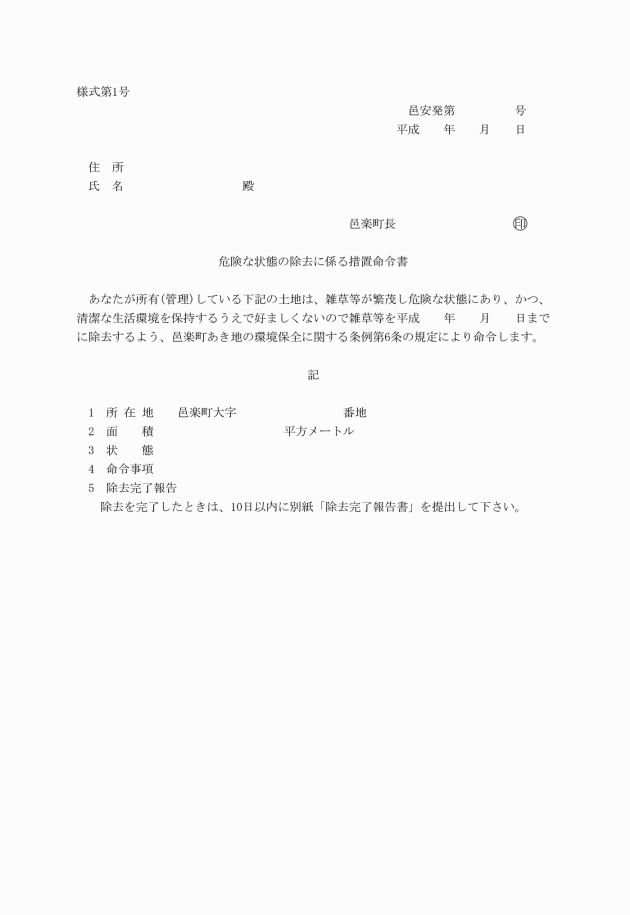 様式第1号

邑安発第　　　号
平成　年　月　日

住　所
氏　名　　　　　殿

邑楽町長　　　　　㊞

危険な状態の除去に係る措置命令書

あなたが所有(管理)している下記の土地は、雑草等が繁茂し危険な状態にあり、かつ、清潔な生活環境を保持するうえで好ましくないので雑草等を平成　年　月　日までに除去するよう、邑楽町あき地の環境保全に関する条例第6条の規定により命令します。

記

1　所 在 地　　邑楽町大字　　　　　番地
2　面　　積　　　　　　　平方メートル
3　状　　態
4　命令事項
5　除去完了報告
除去を完了したときは、10日以内に別紙「除去完了報告書」を提出して下さい。